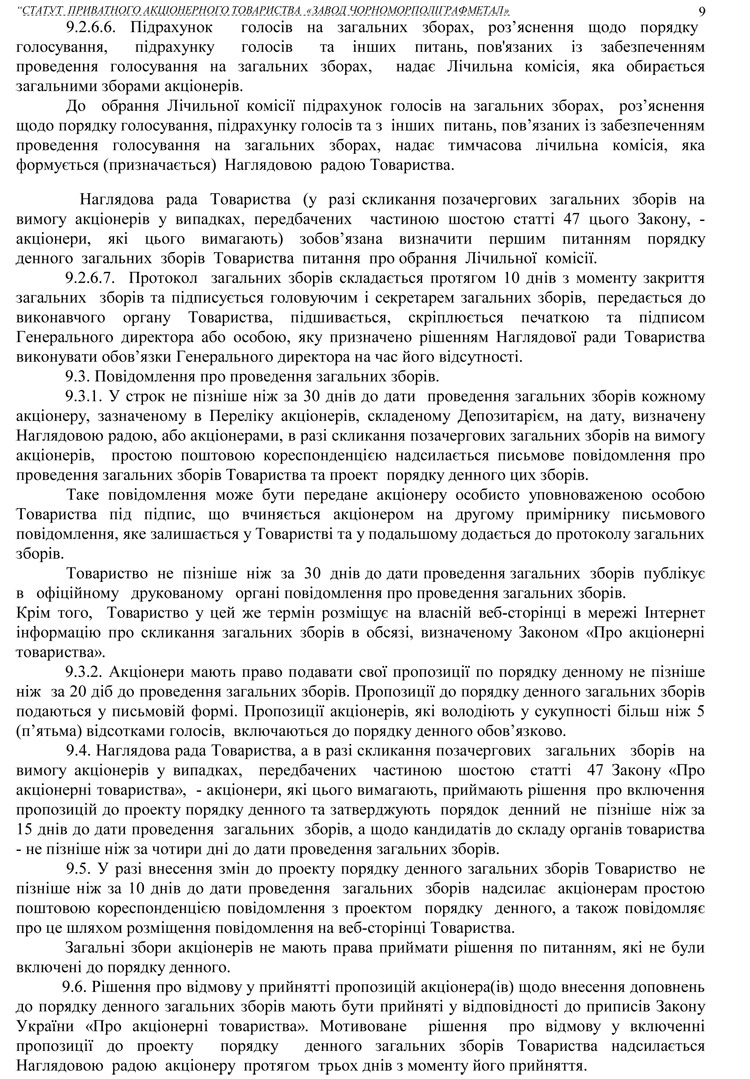 "СТАТУТ ПРИВАТНОГО АКЦІОНЕРНОГО ТОВАРИСТВА «ЗАВОД ЧОРНОМОРПОЛІГРАФМЕТАЛ»     9

9.2.6.6. Підрахунок голосів на загальних зборах, роз'яснення щодо порядку голосування, підрахунку голосів та інших питань, пов'язаних із забезпеченням проведення голосування на загальних зборах, надає Лічильна комісія, яка обирається загальними зборами акціонерів.

До обрання Лічильної комісії підрахунок голосів на загальних зборах, роз'яснення щодо порядку голосування, підрахунку голосів та з інших питань, пов'язаних із забезпеченням проведення голосування на загальних зборах, надає тимчасова лічильна комісія, яка формується (призначається) Наглядовою радою Товариства.

Наглядова рада Товариства (у разі скликання позачергових загальних зборів на вимогу акціонерів у випадках, передбачених частиною шостою статті 47 цього Закону, - акціонери, які цього вимагають) зобов'язана визначити першим питанням порядку денного загальних зборів Товариства питання про обрання Лічильної комісії.

9.2.6.7. Протокол загальних зборів складається протягом 10 днів з моменту закриття загальних зборів та підписується головуючим і секретарем загальних зборів, передається до виконавчого органу Товариства, підшивається, скріплюється печаткою та підписом Генерального директора або особою, яку призначено рішенням Наглядової ради Товариства виконувати обов'язки Генерального директора на час його відсутності.

9.3. Повідомлення про проведення загальних зборів.

9.3.1. У строк не пізніше ніж за 30 днів до дати проведення загальних зборів кожному акціонеру, зазначеному в Переліку акціонерів, складеному Депозитарієм, на дату, визначену Наглядовою радою, або акціонерами, в разі скликання позачергових загальних зборів на вимогу акціонерів, простою поштовою кореспонденцією надсилається письмове повідомлення про проведення загальних зборів Товариства та проект порядку денного цих зборів.

Таке повідомлення може бути передане акціонеру особисто уповноваженою особою Товариства під підпис, що вчиняється акціонером на другому примірнику письмового повідомлення, яке залишається у Товаристві та у подальшому додається до протоколу загальних зборів.

Товариство не пізніше ніж за 30 днів до дати проведення загальних зборів публікує в офіційному друкованому органі повідомлення про проведення загальних зборів.
Крім того, Товариство у цей же термін розміщує на власній веб-сторінці в мережі Інтернет інформацію про скликання загальних зборів в обсязі, визначеному Законом «Про акціонерні товариства».

9.3.2. Акціонери мають право подавати свої пропозиції по порядку денному не пізніше ніж за 20 діб до проведення загальних зборів. Пропозиції до порядку денного загальних зборів подаються у письмовій формі. Пропозиції акціонерів, які володіють у сукупності більш ніж 5 (п'ятьма) відсотками голосів, включаються до порядку денного обов'язково.

9.4. Наглядова рада Товариства, а в разі скликання позачергових загальних зборів на вимогу акціонерів у випадках, передбачених частиною шостою статті 47 Закону «Про акціонерні товариства», - акціонери, які цього вимагають, приймають рішення про включення пропозицій до проекту порядку денного та затверджують порядок денний не пізніше ніж за 15 днів до дати проведення загальних зборів, а щодо кандидатів до складу органів товариства - не пізніше ніж за чотири дні до дати проведення загальних зборів.

9.5. У разі внесення змін до проекту порядку денного загальних зборів Товариство не пізніше ніж за 10 днів до дати проведення загальних зборів надсилає акціонерам простою поштовою кореспонденцією повідомлення з проектом порядку денного, а також повідомляє про це шляхом розміщення повідомлення на веб-сторінці Товариства.

Загальні збори акціонерів не мають права приймати рішення по питанням, які не були включені до порядку денного.

9.6. Рішення про відмову у прийнятті пропозицій акціонера(ів) щодо внесення доповнень до порядку денного загальних зборів мають бути прийняті у відповідності до приписів Закону України «Про акціонерні товариства». Мотивоване рішення про відмову у включенні пропозиції до проекту порядку денного загальних зборів Товариства надсилається Наглядовою радою акціонеру протягом трьох днів з моменту його прийняття.